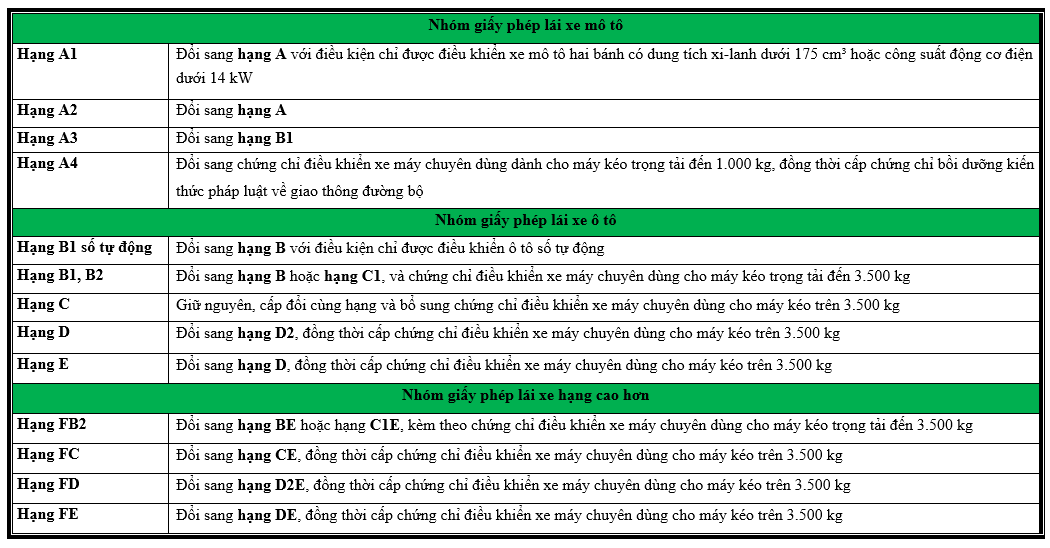 | Nhóm giấy phép lái xe mô tô | |
|---|---|
| Hạng A1 | Đổi sang hạng A với điều kiện chỉ được điều khiển xe mô tô hai bánh có dung tích xi-lanh dưới 175 cm³ hoặc công suất động cơ điện dưới 14 kW |
| Hạng A2 | Đổi sang hạng A |
| Hạng A3 | Đổi sang hạng B1 |
| Hạng A4 | Đổi sang chứng chỉ điều khiển xe máy chuyên dùng dành cho máy kéo trọng tải đến 1.000 kg, đồng thời cấp chứng chỉ bồi dưỡng kiến thức pháp luật về giao thông đường bộ |
| Nhóm giấy phép lái xe ô tô | |
| Hạng B1 số tự động | Đổi sang hạng B với điều kiện chỉ được điều khiển ô tô số tự động |
| Hạng B1, B2 | Đổi sang hạng B hoặc hạng C1, và chứng chỉ điều khiển xe máy chuyên dùng cho máy kéo trọng tải đến 3.500 kg |
| Hạng C | Giữ nguyên, cấp đổi cùng hạng và bổ sung chứng chỉ điều khiển xe máy chuyên dùng cho máy kéo trên 3.500 kg |
| Hạng D | Đổi sang hạng D2, đồng thời cấp chứng chỉ điều khiển xe máy chuyên dùng cho máy kéo trên 3.500 kg |
| Hạng E | Đổi sang hạng D, đồng thời cấp chứng chỉ điều khiển xe máy chuyên dùng cho máy kéo trên 3.500 kg |
| Nhóm giấy phép lái xe hạng cao hơn | |
| Hạng FB2 | Đổi sang hạng BE hoặc hạng C1E, kèm theo chứng chỉ điều khiển xe máy chuyên dùng cho máy kéo trọng tải đến 3.500 kg |
| Hạng FC | Đổi sang hạng CE, đồng thời cấp chứng chỉ điều khiển xe máy chuyên dùng cho máy kéo trên 3.500 kg |
| Hạng FD | Đổi sang hạng D2E, đồng thời cấp chứng chỉ điều khiển xe máy chuyên dùng cho máy kéo trên 3.500 kg |
| Hạng FE | Đổi sang hạng DE, đồng thời cấp chứng chỉ điều khiển xe máy chuyên dùng cho máy kéo trên 3.500 kg |